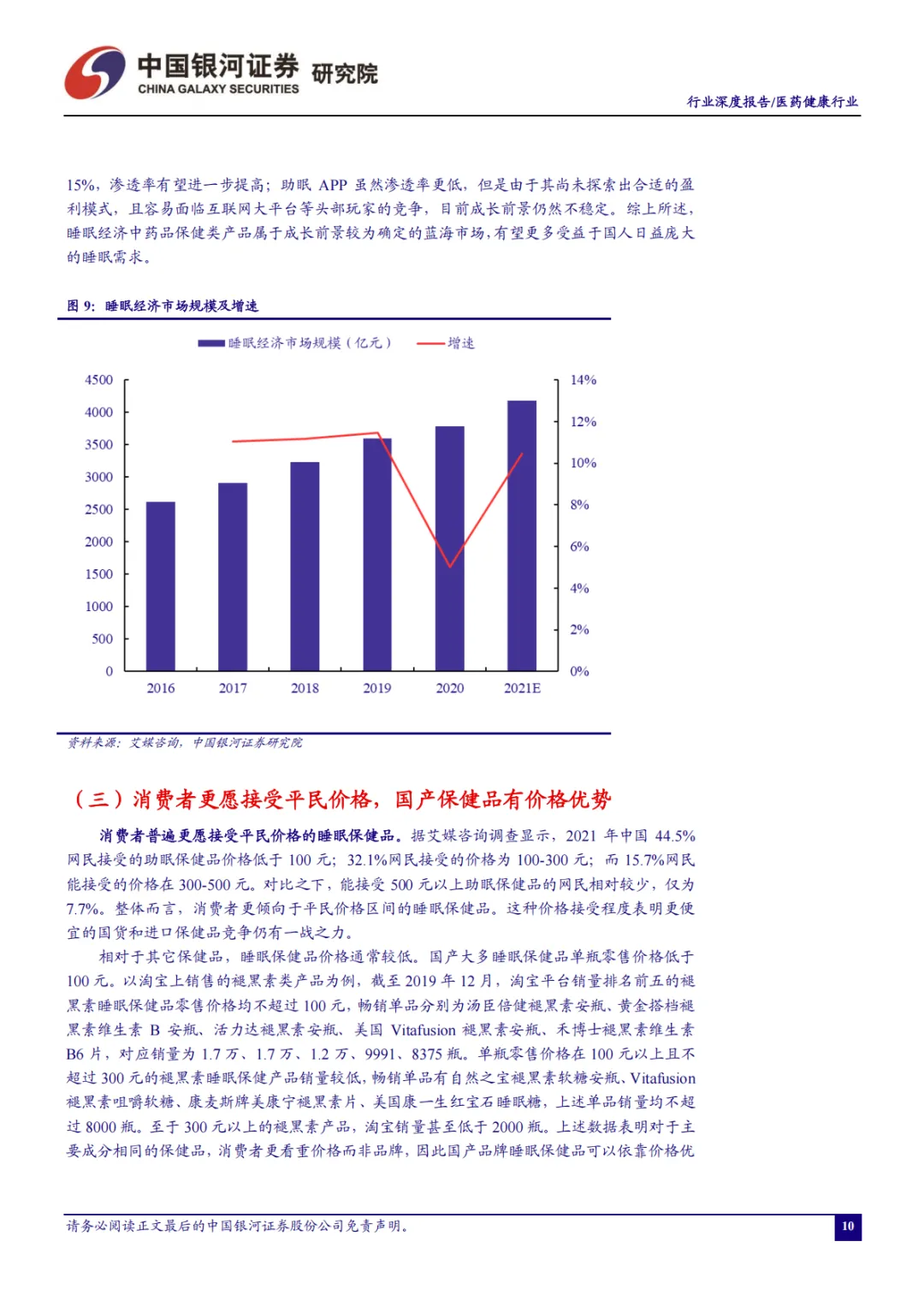 中国银河证券 研究院
CHINA GALAXY SECURITIES

行业深度报告/医药健康行业

15%，渗透率有望进一步提高；助眠 APP 虽然渗透率更低，但是由于其尚未探索出合适的盈利模式，且容易面临互联网大平台等头部玩家的竞争，目前成长前景仍然不稳定。综上所述，睡眠经济中药品保健类产品属于成长前景较为确定的蓝海市场，有望更多受益于国人日益庞大的睡眠需求。

图 9：睡眠经济市场规模及增速

睡眠经济市场规模（亿元） 增速

4500
4000
3500
3000
2500
2000
1500
1000
500
0

14%
12%
10%
8%
6%
4%
2%
0%

2016 2017 2018 2019 2020 2021E

资料来源：艾媒咨询，中国银河证券研究院

（三）消费者更愿接受平民价格，国产保健品有价格优势

消费者普遍更愿接受平民价格的睡眠保健品。据艾媒咨询调查显示，2021 年中国 44.5%网民接受的助眠保健品价格低于 100 元；32.1%网民接受的价格为 100-300 元；而 15.7%网民能接受的价格在 300-500 元。对比之下，能接受 500 元以上助眠保健品的网民相对较少，仅为 7.7%。整体而言，消费者更倾向于平民价格区间的睡眠保健品。这种价格接受程度表明更便宜的国货和进口保健品竞争仍有一战之力。

相对于其它保健品，睡眠保健品价格通常较低。国产大多睡眠保健品单瓶零售价格低于 100 元。以淘宝上销售的褪黑素类产品为例，截至 2019 年 12 月，淘宝平台销量排名前五的褪黑素睡眠保健品零售价格均不超过 100 元，畅销单品分别为汤臣倍健褪黑素安瓶、黄金搭档褪黑素维生素 B 安瓶、活力达褪黑素安瓶、美国 Vitafusion 褪黑素安瓶、禾博士褪黑素维生素 B6 片，对应销量为 1.7 万、1.7 万、1.2 万、9991、8375 瓶。单瓶零售价格在 100 元以上且不超过 300 元的褪黑素睡眠保健产品销量较低，畅销单品有自然之宝褪黑素软糖安瓶、Vitafusion 褪黑素咀嚼软糖、康麦斯牌美康宁褪黑素片、美国康一生红宝石睡眠糖，上述单品销量均不超过 8000 瓶。至于 300 元以上的褪黑素产品，淘宝销量甚至低于 2000 瓶。上述数据表明对于主要成分相同的保健品，消费者更看重价格而非品牌，因此国产品牌睡眠保健品可以依靠价格优

请务必阅读正文最后的中国银河证券股份公司免责声明。

10